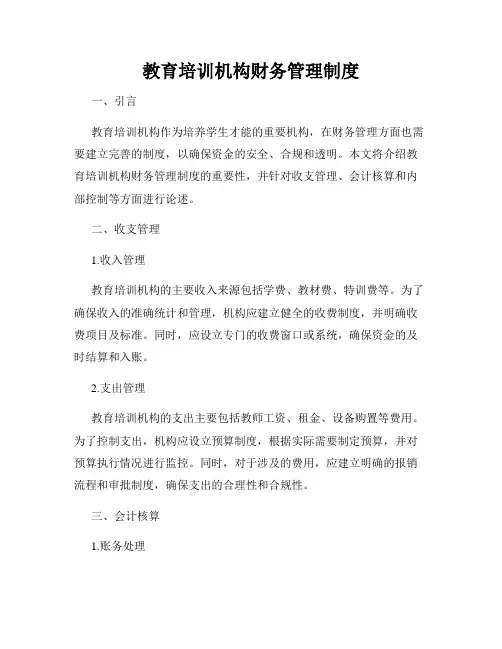 教育培训机构财务管理制度

一、引言

教育培训机构作为培养学生才能的重要机构，在财务管理方面也需要建立完善的制度，以确保资金的安全、合规和透明。本文将介绍教育培训机构财务管理制度的重要性，并针对收支管理、会计核算和内部控制等方面进行论述。

二、收支管理

1.收入管理

教育培训机构的主要收入来源包括学费、教材费、特训费等。为了确保收入的准确统计和管理，机构应建立健全的收费制度，并明确收费项目及标准。同时，应设立专门的收费窗口或系统，确保资金的及时结算和入账。

2.支出管理

教育培训机构的支出主要包括教师工资、租金、设备购置等费用。为了控制支出，机构应设立预算制度，根据实际需要制定预算，并对预算执行情况进行监控。同时，对于涉及的费用，应建立明确的报销流程和审批制度，确保支出的合理性和合规性。

三、会计核算

1.账务处理